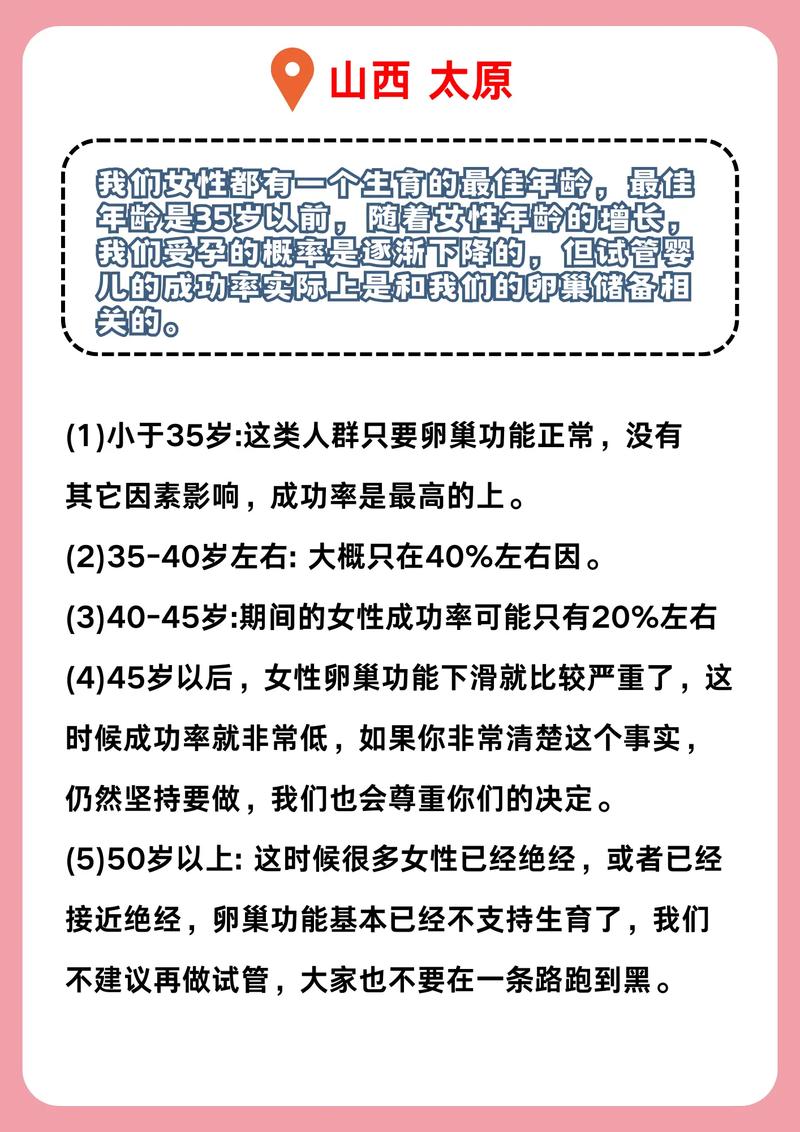 山西 太原

我们女性都有一个生育的最佳年龄，最佳年龄是35岁以前，随着女性年龄的增长，我们受孕的概率是逐渐下降的，但试管婴儿的成功率实际上是和我们的卵巢储备相关的。

(1)小于35岁:这类人群只要卵巢功能正常，没有其它因素影响，成功率是最高的上。

(2)35-40岁左右: 大概只在40%左右因。

(3)40-45岁:期间的女性成功率可能只有20%左右

(4)45岁以后，女性卵巢功能下滑就比较严重了，这时候成功率就非常低，如果你非常清楚这个事实，仍然坚持要做，我们也会尊重你们的决定。

(5)50岁以上: 这时候很多女性已经绝经，或者已经接近绝经，卵巢功能基本已经不支持生育了，我们不建议再做试管，大家也不要在一条路跑到黑。